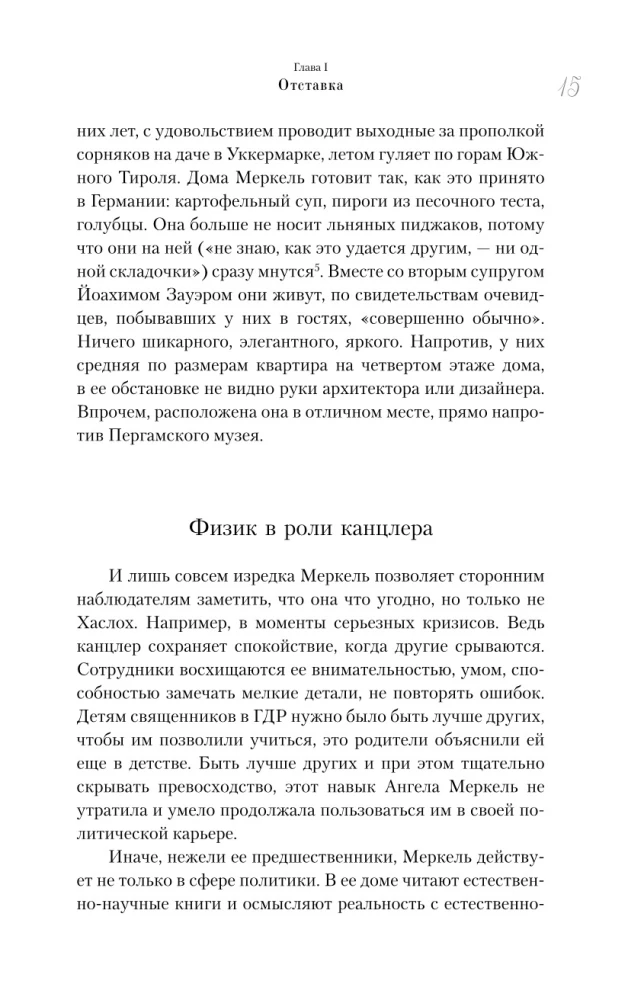 Глава I
Отставка

15

них лет, с удовольствием проводит выходные за прополкой сорняков на даче в Уккермарке, летом гуляет по горам Южного Тироля. Дома Меркель готовит так, как это принято в Германии: картофельный суп, пироги из песочного теста, голубцы. Она больше не носит льняных пиджаков, потому что они на ней («не знаю, как это удается другим, — ни одной складочки») сразу мнутся$^5$. Вместе со вторым супругом Йоахимом Зауэром они живут, по свидетельствам очевидцев, побывавших у них в гостях, «совершенно обычно». Ничего шикарного, элегантного, яркого. Напротив, у них средняя по размерам квартира на четвертом этаже дома, в ее обстановке не видно руки архитектора или дизайнера. Впрочем, расположена она в отличном месте, прямо напротив Пергамского музея.

Физик в роли канцлера

И лишь совсем изредка Меркель позволяет сторонним наблюдателям заметить, что она что угодно, но только не Хаслох. Например, в моменты серьезных кризисов. Ведь канцлер сохраняет спокойствие, когда другие срываются. Сотрудники восхищаются ее внимательностью, умом, способностью замечать мелкие детали, не повторять ошибок. Детям священников в ГДР нужно было быть лучше других, чтобы им позволили учиться, это родители объяснили ей еще в детстве. Быть лучше других и при этом тщательно скрывать превосходство, этот навык Ангела Меркель не утратила и умело продолжала пользоваться им в своей политической карьере.

Иначе, нежели ее предшественники, Меркель действует не только в сфере политики. В ее доме читают естественно-научные книги и осмысляют реальность с естественно-